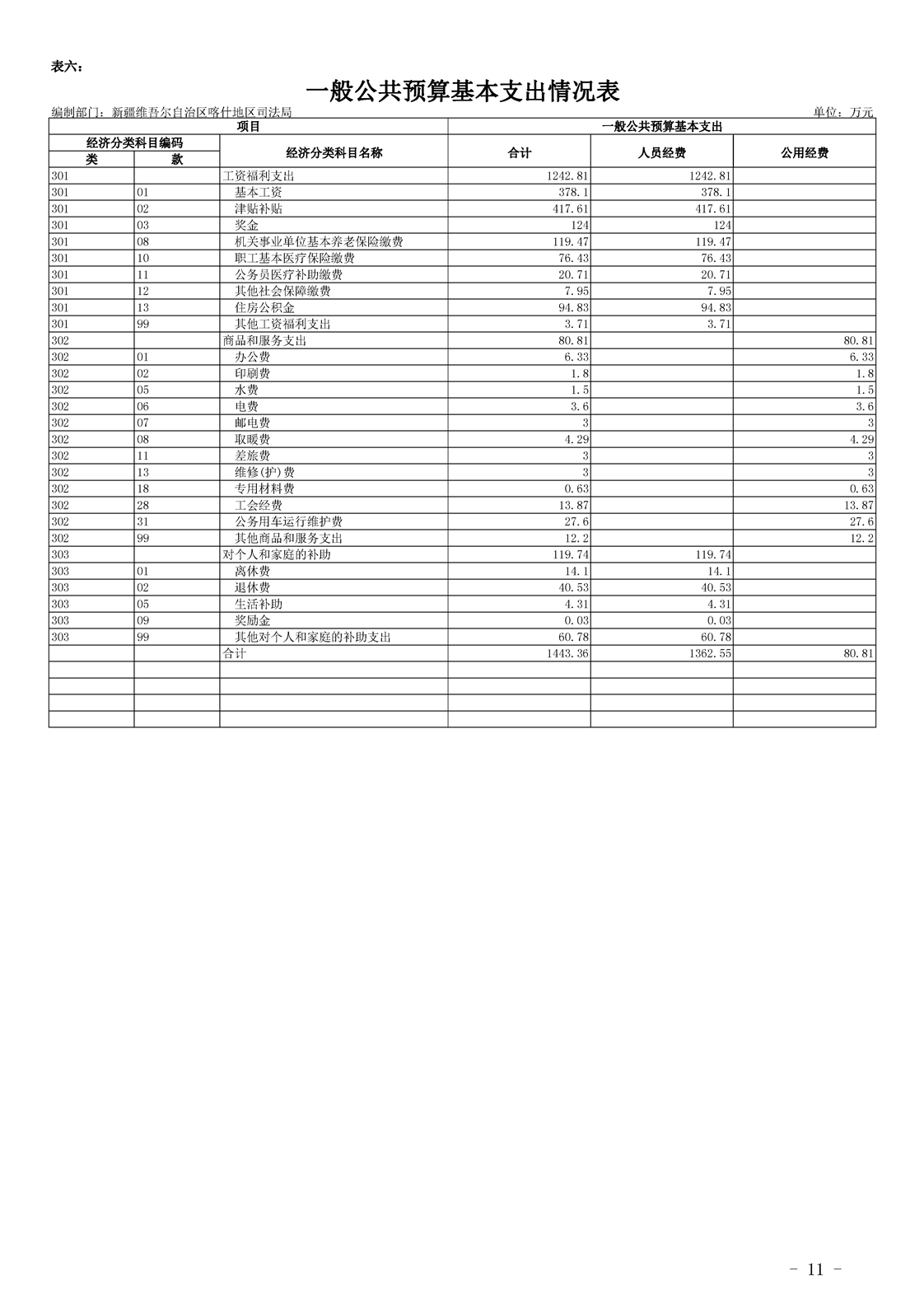 表六：

一般公共预算基本支出情况表

编制部门：新疆维吾尔自治区喀什地区司法局

单位：万元

| 项目 | | | 一般公共预算基本支出 | | |
|---|---|---|---|---|---|
| 经济分类科目编码 | | 经济分类科目名称 | 合计 | 人员经费 | 公用经费 |
| 类 | 款 | | | | |
| 301 | | 工资福利支出 | 1242.81 | 1242.81 | |
| 301 | 01 | 基本工资 | 378.1 | 378.1 | |
| 301 | 02 | 津贴补贴 | 417.61 | 417.61 | |
| 301 | 03 | 奖金 | 124 | 124 | |
| 301 | 08 | 机关事业单位基本养老保险缴费 | 119.47 | 119.47 | |
| 301 | 10 | 职工基本医疗保险缴费 | 76.43 | 76.43 | |
| 301 | 11 | 公务员医疗补助缴费 | 20.71 | 20.71 | |
| 301 | 12 | 其他社会保障缴费 | 7.95 | 7.95 | |
| 301 | 13 | 住房公积金 | 94.83 | 94.83 | |
| 301 | 99 | 其他工资福利支出 | 3.71 | 3.71 | |
| 302 | | 商品和服务支出 | 80.81 | | 80.81 |
| 302 | 01 | 办公费 | 6.33 | | 6.33 |
| 302 | 02 | 印刷费 | 1.8 | | 1.8 |
| 302 | 05 | 水费 | 1.5 | | 1.5 |
| 302 | 06 | 电费 | 3.6 | | 3.6 |
| 302 | 07 | 邮电费 | 3 | | 3 |
| 302 | 08 | 取暖费 | 4.29 | | 4.29 |
| 302 | 11 | 差旅费 | 3 | | 3 |
| 302 | 13 | 维修(护)费 | 3 | | 3 |
| 302 | 18 | 专用材料费 | 0.63 | | 0.63 |
| 302 | 28 | 工会经费 | 13.87 | | 13.87 |
| 302 | 31 | 公务用车运行维护费 | 27.6 | | 27.6 |
| 302 | 99 | 其他商品和服务支出 | 12.2 | | 12.2 |
| 303 | | 对个人和家庭的补助 | 119.74 | 119.74 | |
| 303 | 01 | 离休费 | 14.1 | 14.1 | |
| 303 | 02 | 退休费 | 40.53 | 40.53 | |
| 303 | 05 | 生活补助 | 4.31 | 4.31 | |
| 303 | 09 | 奖励金 | 0.03 | 0.03 | |
| 303 | 99 | 其他对个人和家庭的补助支出 | 60.78 | 60.78 | |
| | | 合计 | 1443.36 | 1362.55 | 80.81 |
| | | | | | |
| | | | | | |
| | | | | | |
| | | | | | |

- 11 -